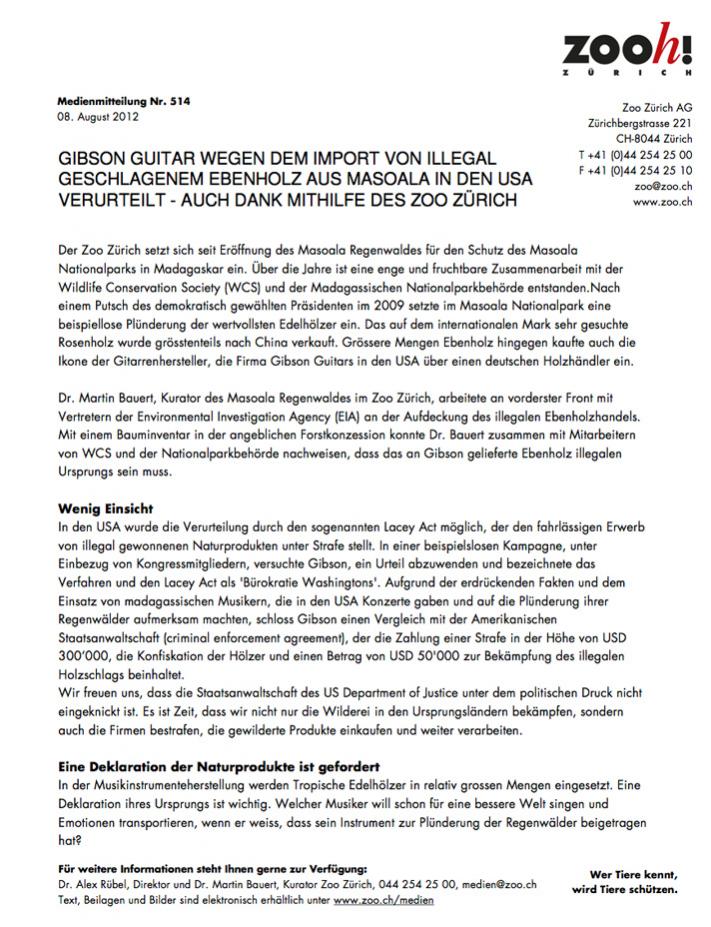 zooh!
ZÜRICH

Medienmitteilung Nr. 514
08. August 2012

Zoo Zürich AG
Zürichbergstrasse 221
CH-8044 Zürich
T +41 (0)44 254 25 00
F +41 (0)44 254 25 10
zoo@zoo.ch
www.zoo.ch

GIBSON GUITAR WEGEN DEM IMPORT VON ILLEGAL GESCHLAGENEM EBENHOLZ AUS MASOALA IN DEN USA VERURTEILT - AUCH DANK MITHILFE DES ZOO ZÜRICH

Der Zoo Zürich setzt sich seit Eröffnung des Masoala Regenwaldes für den Schutz des Masoala Nationalparks in Madagaskar ein. Über die Jahre ist eine enge und fruchtbare Zusammenarbeit mit der Wildlife Conservation Society (WCS) und der Madagassischen Nationalparkbehörde entstanden.Nach einem Putsch des demokratisch gewählten Präsidenten im 2009 setzte im Masoala Nationalpark eine beispiellose Plünderung der wertvollsten Edelhölzer ein. Das auf dem internationalen Mark sehr gesuchte Rosenholz wurde grösstenteils nach China verkauft. Grössere Mengen Ebenholz hingegen kaufte auch die Ikone der Gitarrenhersteller, die Firma Gibson Guitars in den USA über einen deutschen Holzhändler ein.

Dr. Martin Bauert, Kurator des Masoala Regenwaldes im Zoo Zürich, arbeitete an vorderster Front mit Vertretern der Environmental Investigation Agency (EIA) an der Aufdeckung des illegalen Ebenholzhandels. Mit einem Bauminventar in der angeblichen Forstkonzession konnte Dr. Bauert zusammen mit Mitarbeitern von WCS und der Nationalparkbehörde nachweisen, dass das an Gibson gelieferte Ebenholz illegalen Ursprungs sein muss.

Wenig Einsicht
In den USA wurde die Verurteilung durch den sogenannten Lacey Act möglich, der den fahrlässigen Erwerb von illegal gewonnenen Naturprodukten unter Strafe stellt. In einer beispielslosen Kampagne, unter Einbezug von Kongressmitgliedern, versuchte Gibson, ein Urteil abzuwenden und bezeichnete das Verfahren und den Lacey Act als 'Bürokratie Washingtons'. Aufgrund der erdrückenden Fakten und dem Einsatz von madagassischen Musikern, die in den USA Konzerte gaben und auf die Plünderung ihrer Regenwälder aufmerksam machten, schloss Gibson einen Vergleich mit der Amerikanischen Staatsanwaltschaft (criminal enforcement agreement), der die Zahlung einer Strafe in der Höhe von USD 300'000, die Konfiskation der Hölzer und einen Betrag von USD 50'000 zur Bekämpfung des illegalen Holzschlags beinhaltet.
Wir freuen uns, dass die Staatsanwaltschaft des US Department of Justice unter dem politischen Druck nicht eingeknickt ist. Es ist Zeit, dass wir nicht nur die Wilderei in den Ursprungsländern bekämpfen, sondern auch die Firmen bestrafen, die gewilderte Produkte einkaufen und weiter verarbeiten.

Eine Deklaration der Naturprodukte ist gefordert
In der Musikinstrumenteherstellung werden Tropische Edelhölzer in relativ grossen Mengen eingesetzt. Eine Deklaration ihres Ursprungs ist wichtig. Welcher Musiker will schon für eine bessere Welt singen und Emotionen transportieren, wenn er weiss, dass sein Instrument zur Plünderung der Regenwälder beigetragen hat?

Für weitere Informationen steht Ihnen gerne zur Verfügung:
Dr. Alex Rübel, Direktor und Dr. Martin Bauert, Kurator Zoo Zürich, 044 254 25 00, medien@zoo.ch
Text, Beilagen und Bilder sind elektronisch erhältlich unter www.zoo.ch/medien

Wer Tiere kennt,
wird Tiere schützen.